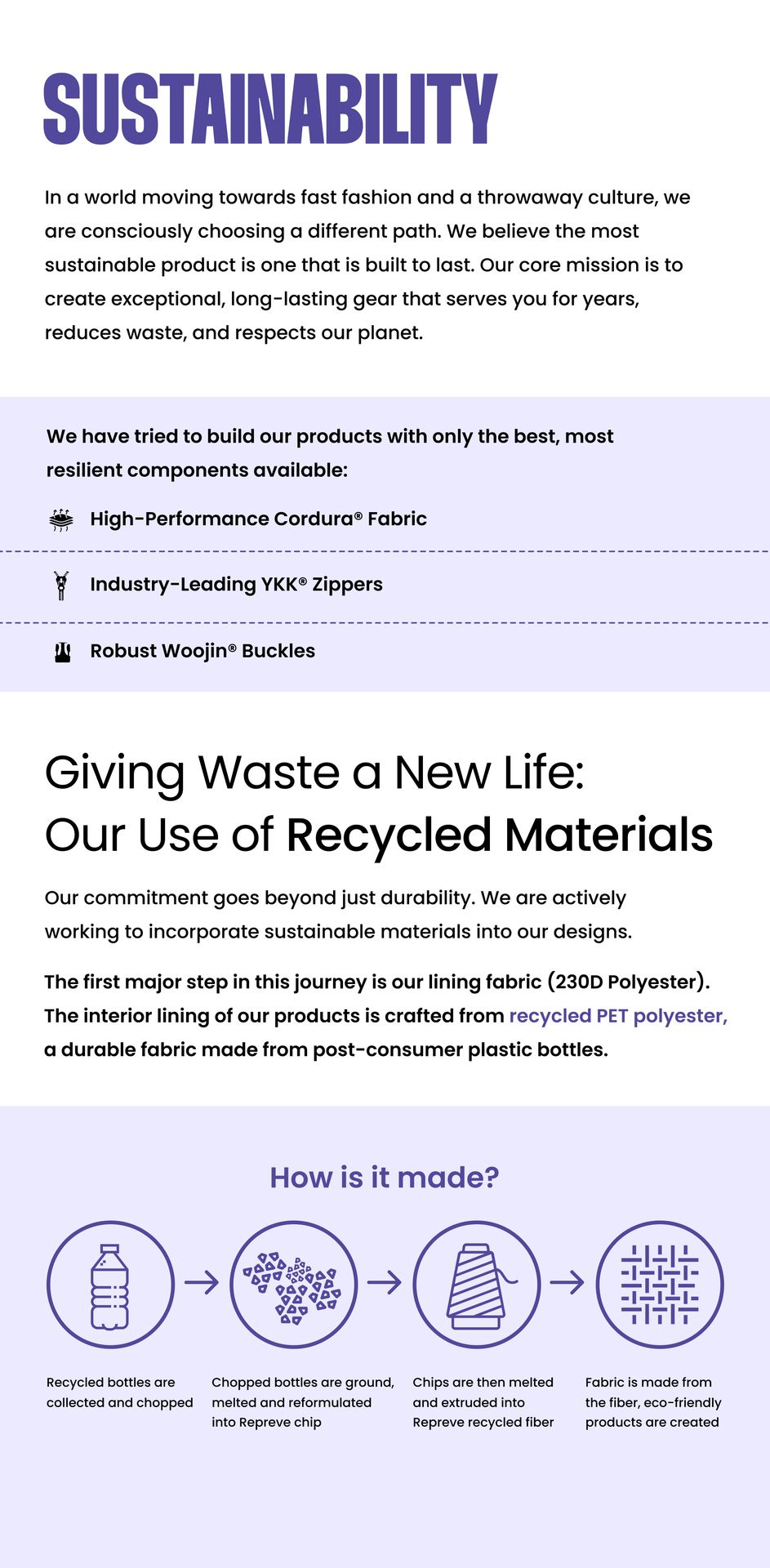 SUSTAINABILITY

In a world moving towards fast fashion and a throwaway culture, we are consciously choosing a different path. We believe the most sustainable product is one that is built to last. Our core mission is to create exceptional, long-lasting gear that serves you for years, reduces waste, and respects our planet.

We have tried to build our products with only the best, most resilient components available:

High-Performance Cordura® Fabric

Industry-Leading YKK® Zippers

Robust Woojin® Buckles

Giving Waste a New Life:
Our Use of Recycled Materials

Our commitment goes beyond just durability. We are actively working to incorporate sustainable materials into our designs.

The first major step in this journey is our lining fabric (230D Polyester). The interior lining of our products is crafted from recycled PET polyester, a durable fabric made from post-consumer plastic bottles.

How is it made?

Recycled bottles are collected and chopped

Chopped bottles are ground, melted and reformulated into Repreve chip

Chips are then melted and extruded into Repreve recycled fiber

Fabric is made from the fiber, eco-friendly products are created